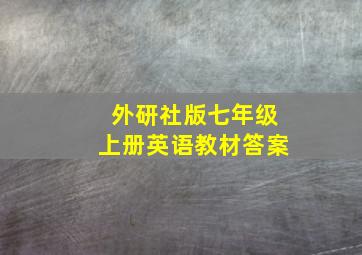 外研社版七年级
上册英语教材答案